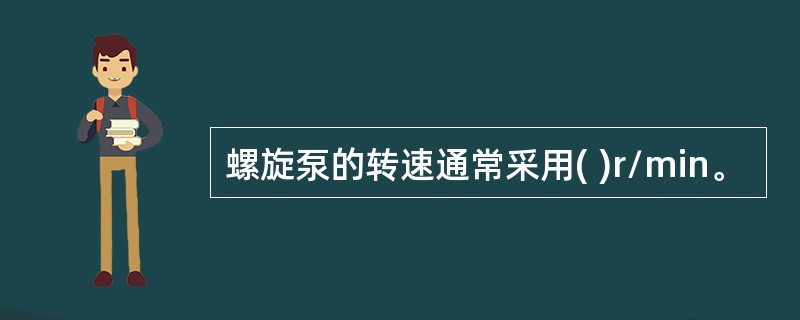 螺旋泵的转速通常采用( )r/min。